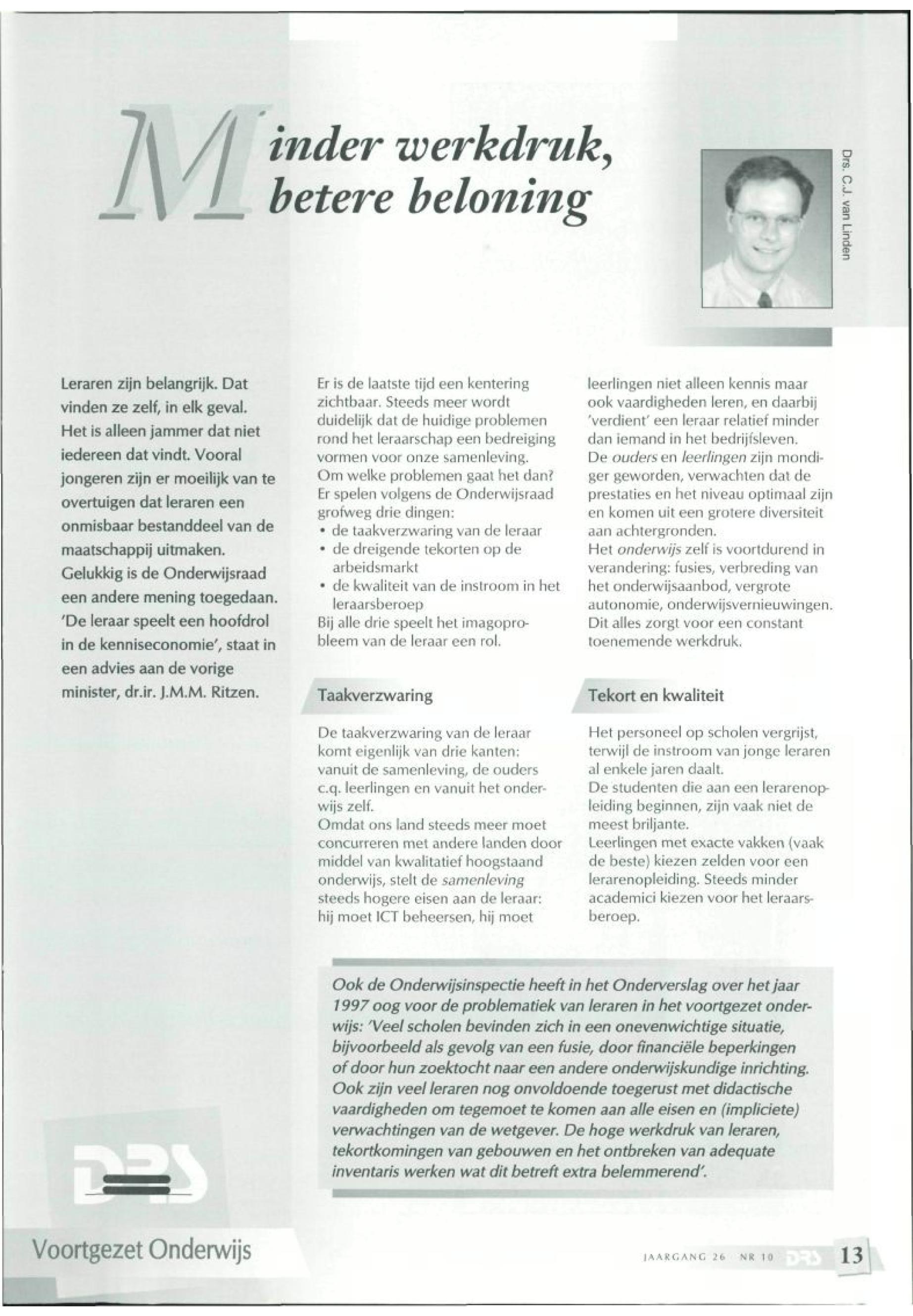 Minder werkdruk, betere beloning

Drs. C.J. van Linden

Leraren zijn belangrijk. Dat vinden ze zelf, in elk geval. Het is alleen jammer dat niet iedereen dat vindt. Vooral jongeren zijn er moeilijk van te overtuigen dat leraren een onmisbaar bestanddeel van de maatschappij uitmaken. Gelukkig is de Onderwijsraad een andere mening toegedaan. 'De leraar speelt een hoofdrol in de kenniseconomie', staat in een advies aan de vorige minister, dr.ir. J.M.M. Ritzen.

Er is de laatste tijd een kentering zichtbaar. Steeds meer wordt duidelijk dat de huidige problemen rond het leraarschap een bedreiging vormen voor onze samenleving. Om welke problemen gaat het dan? Er spelen volgens de Onderwijsraad grofweg drie dingen:
• de taakverzwaring van de leraar
• de dreigende tekorten op de arbeidsmarkt
• de kwaliteit van de instroom in het leraarsberoep
Bij alle drie speelt het imagoprobleem van de leraar een rol.

Taakverzwaring

De taakverzwaring van de leraar komt eigenlijk van drie kanten: vanuit de samenleving, de ouders c.q. leerlingen en vanuit het onderwijs zelf.
Omdat ons land steeds meer moet concurreren met andere landen door middel van kwalitatief hoogstaand onderwijs, stelt de samenleving steeds hogere eisen aan de leraar: hij moet ICT beheersen, hij moet leerlingen niet alleen kennis maar ook vaardigheden leren, en daarbij 'verdient' een leraar relatief minder dan iemand in het bedrijfsleven.
De ouders en leerlingen zijn mondiger geworden, verwachten dat de prestaties en het niveau optimaal zijn en komen uit een grotere diversiteit aan achtergronden.
Het onderwijs zelf is voortdurend in verandering: fusies, verbreding van het onderwijsaanbod, vergrote autonomie, onderwijsvernieuwingen. Dit alles zorgt voor een constant toenemende werkdruk.

Tekort en kwaliteit

Het personeel op scholen vergrijst, terwijl de instroom van jonge leraren al enkele jaren daalt.
De studenten die aan een lerarenopleiding beginnen, zijn vaak niet de meest briljante.
Leerlingen met exacte vakken (vaak de beste) kiezen zelden voor een lerarenopleiding. Steeds minder academici kiezen voor het leraarsberoep.

Ook de Onderwijsinspectie heeft in het Onderverslag over het jaar 1997 oog voor de problematiek van leraren in het voortgezet onderwijs: 'Veel scholen bevinden zich in een onevenwichtige situatie, bijvoorbeeld als gevolg van een fusie, door financiële beperkingen of door hun zoektocht naar een andere onderwijskundige inrichting. Ook zijn veel leraren nog onvoldoende toegerust met didactische vaardigheden om tegemoet te komen aan alle eisen en (impliciete) verwachtingen van de wetgever. De hoge werkdruk van leraren, tekortkomingen van gebouwen en het ontbreken van adequate inventaris werken wat dit betreft extra belemmerend'.

DRS

Voortgezet Onderwijs

JAARGANG 26 NR 10 DRS 13